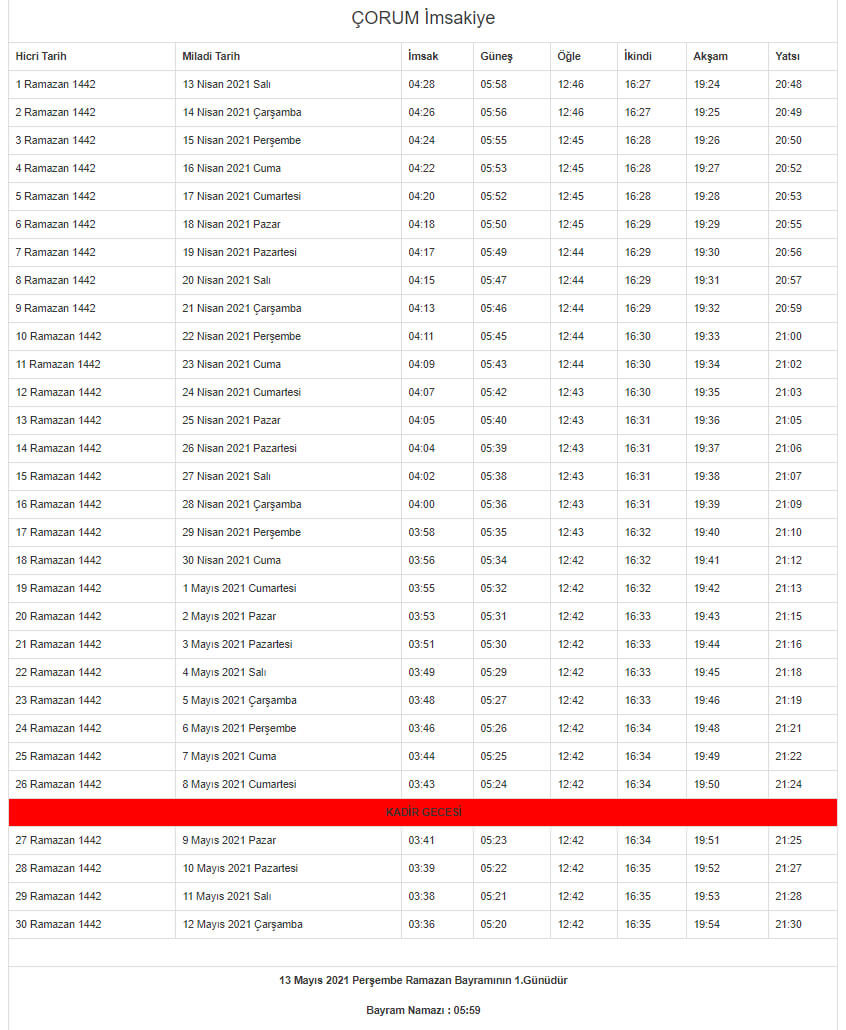 ÇORUM İmsakiye

| Hicri Tarih | Miladi Tarih | İmsak | Güneş | Öğle | İkindi | Akşam | Yatsı |
|---|---|---|---|---|---|---|---|
| 1 Ramazan 1442 | 13 Nisan 2021 Salı | 04:28 | 05:58 | 12:46 | 16:27 | 19:24 | 20:48 |
| 2 Ramazan 1442 | 14 Nisan 2021 Çarşamba | 04:26 | 05:56 | 12:46 | 16:27 | 19:25 | 20:49 |
| 3 Ramazan 1442 | 15 Nisan 2021 Perşembe | 04:24 | 05:55 | 12:45 | 16:28 | 19:26 | 20:50 |
| 4 Ramazan 1442 | 16 Nisan 2021 Cuma | 04:22 | 05:53 | 12:45 | 16:28 | 19:27 | 20:52 |
| 5 Ramazan 1442 | 17 Nisan 2021 Cumartesi | 04:20 | 05:52 | 12:45 | 16:28 | 19:28 | 20:53 |
| 6 Ramazan 1442 | 18 Nisan 2021 Pazar | 04:18 | 05:50 | 12:45 | 16:29 | 19:29 | 20:55 |
| 7 Ramazan 1442 | 19 Nisan 2021 Pazartesi | 04:17 | 05:49 | 12:44 | 16:29 | 19:30 | 20:56 |
| 8 Ramazan 1442 | 20 Nisan 2021 Salı | 04:15 | 05:47 | 12:44 | 16:29 | 19:31 | 20:57 |
| 9 Ramazan 1442 | 21 Nisan 2021 Çarşamba | 04:13 | 05:46 | 12:44 | 16:29 | 19:32 | 20:59 |
| 10 Ramazan 1442 | 22 Nisan 2021 Perşembe | 04:11 | 05:45 | 12:44 | 16:30 | 19:33 | 21:00 |
| 11 Ramazan 1442 | 23 Nisan 2021 Cuma | 04:09 | 05:43 | 12:44 | 16:30 | 19:34 | 21:02 |
| 12 Ramazan 1442 | 24 Nisan 2021 Cumartesi | 04:07 | 05:42 | 12:43 | 16:30 | 19:35 | 21:03 |
| 13 Ramazan 1442 | 25 Nisan 2021 Pazar | 04:05 | 05:40 | 12:43 | 16:31 | 19:36 | 21:05 |
| 14 Ramazan 1442 | 26 Nisan 2021 Pazartesi | 04:04 | 05:39 | 12:43 | 16:31 | 19:37 | 21:06 |
| 15 Ramazan 1442 | 27 Nisan 2021 Salı | 04:02 | 05:38 | 12:43 | 16:31 | 19:38 | 21:07 |
| 16 Ramazan 1442 | 28 Nisan 2021 Çarşamba | 04:00 | 05:36 | 12:43 | 16:31 | 19:39 | 21:09 |
| 17 Ramazan 1442 | 29 Nisan 2021 Perşembe | 03:58 | 05:35 | 12:43 | 16:32 | 19:40 | 21:10 |
| 18 Ramazan 1442 | 30 Nisan 2021 Cuma | 03:56 | 05:34 | 12:42 | 16:32 | 19:41 | 21:12 |
| 19 Ramazan 1442 | 1 Mayıs 2021 Cumartesi | 03:55 | 05:32 | 12:42 | 16:32 | 19:42 | 21:13 |
| 20 Ramazan 1442 | 2 Mayıs 2021 Pazar | 03:53 | 05:31 | 12:42 | 16:33 | 19:43 | 21:15 |
| 21 Ramazan 1442 | 3 Mayıs 2021 Pazartesi | 03:51 | 05:30 | 12:42 | 16:33 | 19:44 | 21:16 |
| 22 Ramazan 1442 | 4 Mayıs 2021 Salı | 03:49 | 05:29 | 12:42 | 16:33 | 19:45 | 21:18 |
| 23 Ramazan 1442 | 5 Mayıs 2021 Çarşamba | 03:48 | 05:27 | 12:42 | 16:33 | 19:46 | 21:19 |
| 24 Ramazan 1442 | 6 Mayıs 2021 Perşembe | 03:46 | 05:26 | 12:42 | 16:34 | 19:48 | 21:21 |
| 25 Ramazan 1442 | 7 Mayıs 2021 Cuma | 03:44 | 05:25 | 12:42 | 16:34 | 19:49 | 21:22 |
| 26 Ramazan 1442 | 8 Mayıs 2021 Cumartesi | 03:43 | 05:24 | 12:42 | 16:34 | 19:50 | 21:24 |
| KADİR GECESİ | | | | | | | |
| 27 Ramazan 1442 | 9 Mayıs 2021 Pazar | 03:41 | 05:23 | 12:42 | 16:34 | 19:51 | 21:25 |
| 28 Ramazan 1442 | 10 Mayıs 2021 Pazartesi | 03:39 | 05:22 | 12:42 | 16:35 | 19:52 | 21:27 |
| 29 Ramazan 1442 | 11 Mayıs 2021 Salı | 03:38 | 05:21 | 12:42 | 16:35 | 19:53 | 21:28 |
| 30 Ramazan 1442 | 12 Mayıs 2021 Çarşamba | 03:36 | 05:20 | 12:42 | 16:35 | 19:54 | 21:30 |

13 Mayıs 2021 Perşembe Ramazan Bayramının 1.Günüdür

Bayram Namazı : 05:59